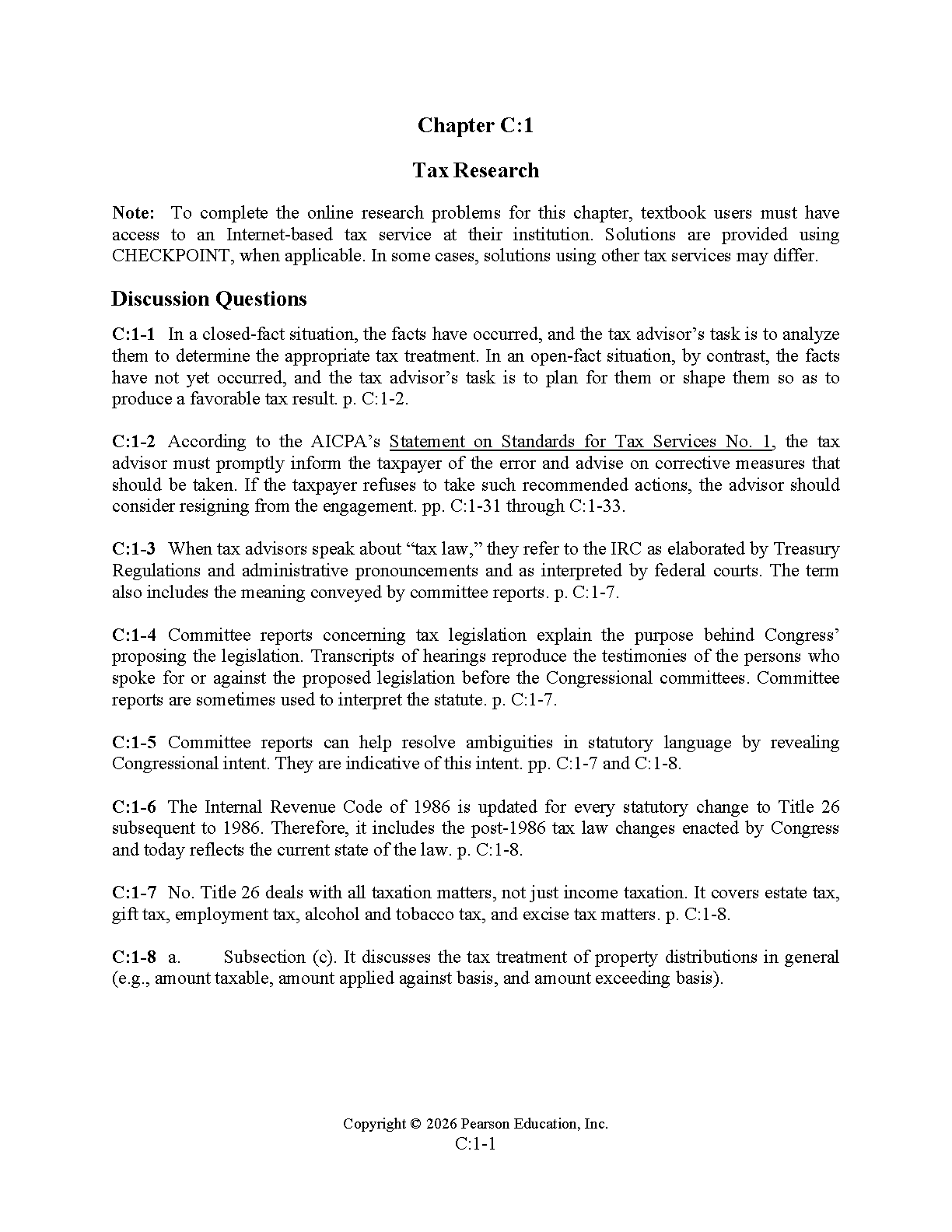 Chapter C:1

Tax Research

Note: To complete the online research problems for this chapter, textbook users must have access to an Internet-based tax service at their institution. Solutions are provided using CHECKPOINT, when applicable. In some cases, solutions using other tax services may differ.

Discussion Questions

C:1-1 In a closed-fact situation, the facts have occurred, and the tax advisor's task is to analyze them to determine the appropriate tax treatment. In an open-fact situation, by contrast, the facts have not yet occurred, and the tax advisor's task is to plan for them or shape them so as to produce a favorable tax result. p. C:1-2.

C:1-2 According to the AICPA's Statement on Standards for Tax Services No. 1, the tax advisor must promptly inform the taxpayer of the error and advise on corrective measures that should be taken. If the taxpayer refuses to take such recommended actions, the advisor should consider resigning from the engagement. pp. C:1-31 through C:1-33.

C:1-3 When tax advisors speak about "tax law," they refer to the IRC as elaborated by Treasury Regulations and administrative pronouncements and as interpreted by federal courts. The term also includes the meaning conveyed by committee reports. p. C:1-7.

C:1-4 Committee reports concerning tax legislation explain the purpose behind Congress' proposing the legislation. Transcripts of hearings reproduce the testimonies of the persons who spoke for or against the proposed legislation before the Congressional committees. Committee reports are sometimes used to interpret the statute. p. C:1-7.

C:1-5 Committee reports can help resolve ambiguities in statutory language by revealing Congressional intent. They are indicative of this intent. pp. C:1-7 and C:1-8.

C:1-6 The Internal Revenue Code of 1986 is updated for every statutory change to Title 26 subsequent to 1986. Therefore, it includes the post-1986 tax law changes enacted by Congress and today reflects the current state of the law. p. C:1-8.

C:1-7 No. Title 26 deals with all taxation matters, not just income taxation. It covers estate tax, gift tax, employment tax, alcohol and tobacco tax, and excise tax matters. p. C:1-8.

C:1-8 a. Subsection (c). It discusses the tax treatment of property distributions in general (e.g., amount taxable, amount applied against basis, and amount exceeding basis).

Copyright © 2026 Pearson Education, Inc.
C:1-1